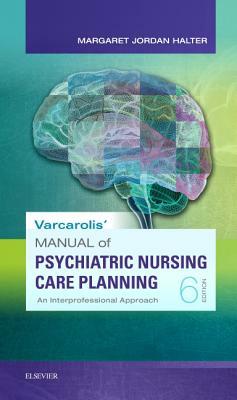 MARGARET JORDAN HALTER

Varcarolis'
MANUAL of
PSYCHIATRIC NURSING
CARE PLANNING
An Interprofessional Approach

6 EDITION

ELSEVIER